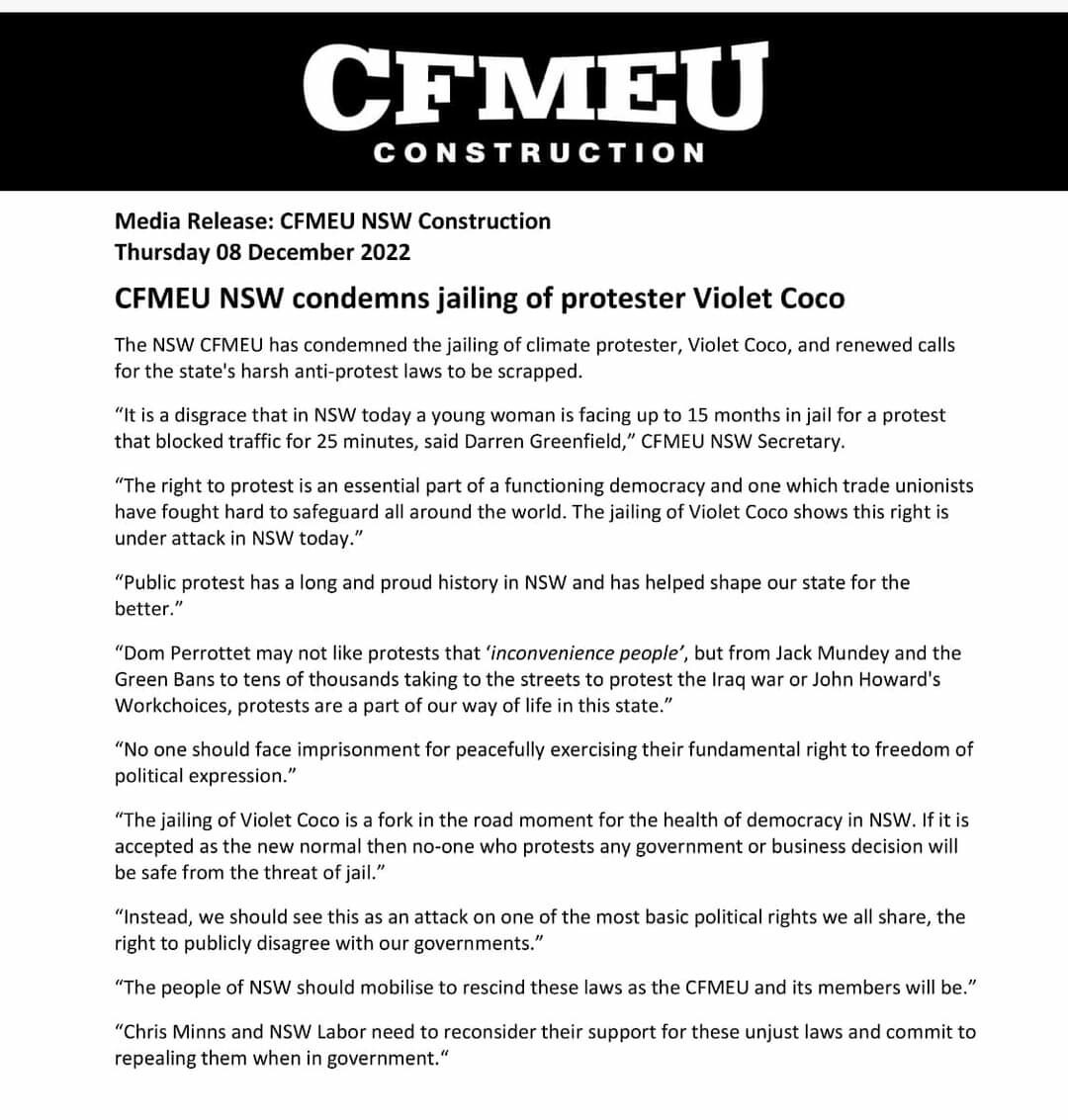 CFMEU
CONSTRUCTION

Media Release: CFMEU NSW Construction
Thursday 08 December 2022

CFMEU NSW condemns jailing of protester Violet Coco

The NSW CFMEU has condemned the jailing of climate protester, Violet Coco, and renewed calls for the state's harsh anti-protest laws to be scrapped.

"It is a disgrace that in NSW today a young woman is facing up to 15 months in jail for a protest that blocked traffic for 25 minutes, said Darren Greenfield," CFMEU NSW Secretary.

"The right to protest is an essential part of a functioning democracy and one which trade unionists have fought hard to safeguard all around the world. The jailing of Violet Coco shows this right is under attack in NSW today."

"Public protest has a long and proud history in NSW and has helped shape our state for the better."

"Dom Perrottet may not like protests that 'inconvenience people', but from Jack Mundey and the Green Bans to tens of thousands taking to the streets to protest the Iraq war or John Howard's Workchoices, protests are a part of our way of life in this state."

"No one should face imprisonment for peacefully exercising their fundamental right to freedom of political expression."

"The jailing of Violet Coco is a fork in the road moment for the health of democracy in NSW. If it is accepted as the new normal then no-one who protests any government or business decision will be safe from the threat of jail."

"Instead, we should see this as an attack on one of the most basic political rights we all share, the right to publicly disagree with our governments."

"The people of NSW should mobilise to rescind these laws as the CFMEU and its members will be."

"Chris Minns and NSW Labor need to reconsider their support for these unjust laws and commit to repealing them when in government."